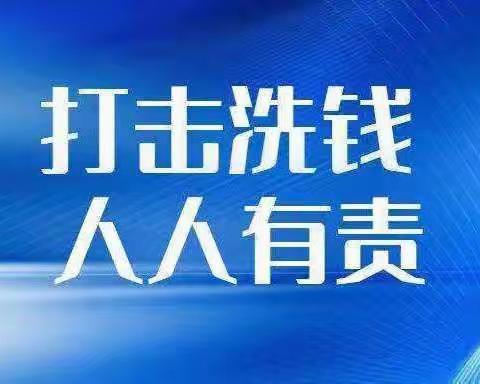 打击洗钱
人人有责